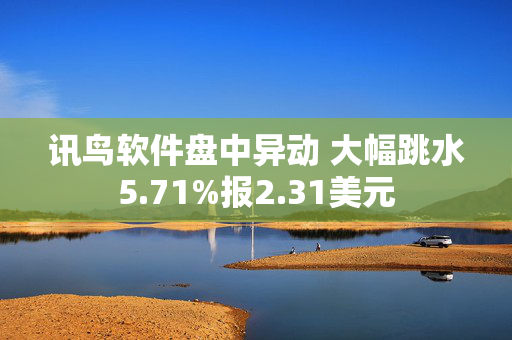 讯鸟软件盘中异动 大幅跳水5.71%报2.31美元